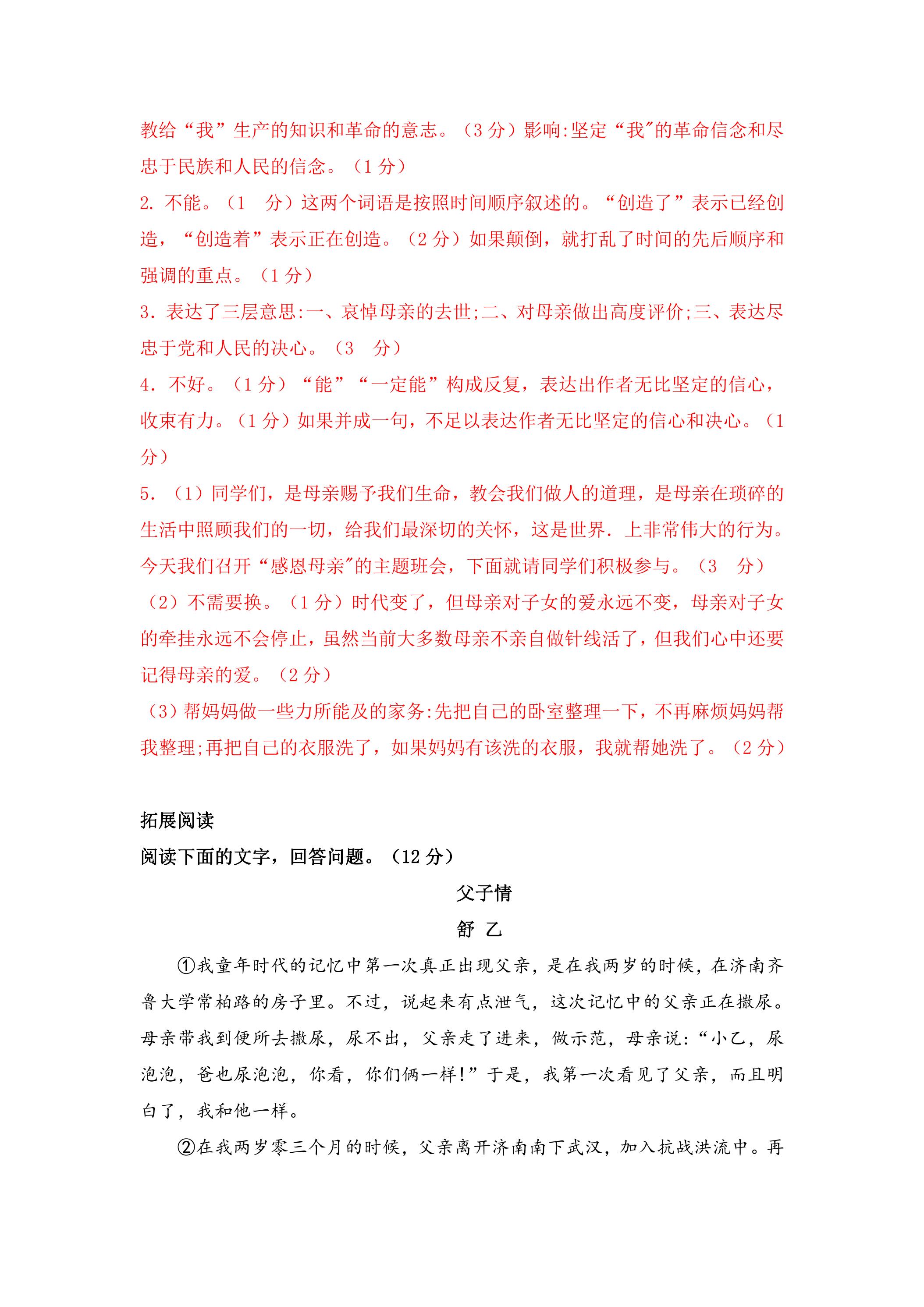 教给“我”生产的知识和革命的意志。（3分）影响:坚定“我”的革命信念和尽忠于民族和人民的信念。（1分）

2. 不能。（1 分）这两个词语是按照时间顺序叙述的。“创造了”表示已经创造，“创造着”表示正在创造。（2分）如果颠倒，就打乱了时间的先后顺序和强调的重点。（1分）

3. 表达了三层意思:一、哀悼母亲的去世;二、对母亲做出高度评价;三、表达尽忠于党和人民的决心。（3 分）

4. 不好。（1分）“能”“一定能”构成反复，表达出作者无比坚定的信心，收束有力。（1分）如果并成一句，不足以表达作者无比坚定的信心和决心。（1分）

5. （1）同学们，是母亲赐予我们生命，教会我们做人的道理，是母亲在琐碎的生活中照顾我们的一切，给我们最深切的关怀，这是世界．上非常伟大的行为。今天我们召开“感恩母亲”的主题班会，下面就请同学们积极参与。（3 分）

（2）不需要换。（1分）时代变了，但母亲对子女的爱永远不变，母亲对子女的牵挂永远不会停止，虽然当前大多数母亲不亲自做针线活了，但我们心中还要记得母亲的爱。（2分）

（3）帮妈妈做一些力所能及的家务:先把自己的卧室整理一下，不再麻烦妈妈帮我整理;再把自己的衣服洗了，如果妈妈有该洗的衣服，我就帮她洗了。（2分）

拓展阅读

阅读下面的文字，回答问题。（12分）

父子情

舒 乙

①我童年时代的记忆中第一次真正出现父亲，是在我两岁的时候，在济南齐鲁大学常柏路的房子里。不过，说起来有点泄气，这次记忆中的父亲正在撒尿。母亲带我到便所去撒尿，尿不出，父亲走了进来，做示范，母亲说:“小乙，尿泡泡，爸也尿泡泡，你看，你们俩一样!”于是，我第一次看见了父亲，而且明白了，我和他一样。

②在我两岁零三个月的时候，父亲离开济南南下武汉，加入抗战洪流中。再